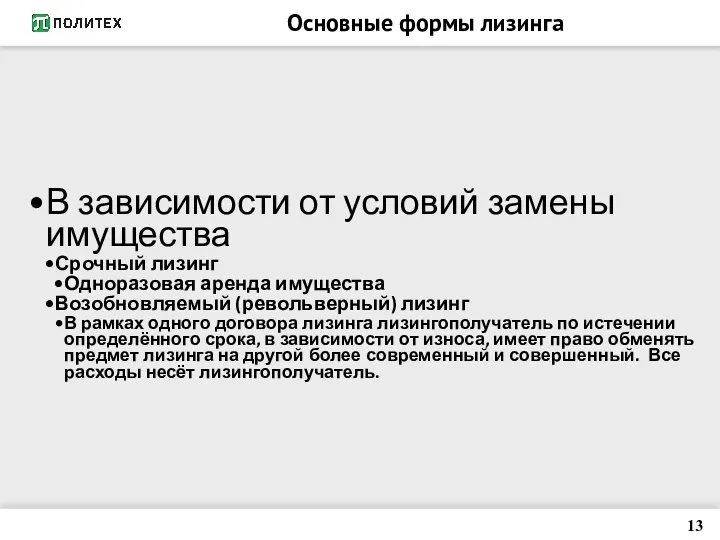 ПОЛИТЕХ

Основные формы лизинга

•В зависимости от условий замены имущества

•Срочный лизинг

•Одноразовая аренда имущества

•Возобновляемый (револьверный) лизинг

•В рамках одного договора лизинга лизингополучатель по истечении определённого срока, в зависимости от износа, имеет право обменять предмет лизинга на другой более современный и совершенный. Все расходы несёт лизингополучатель.

13